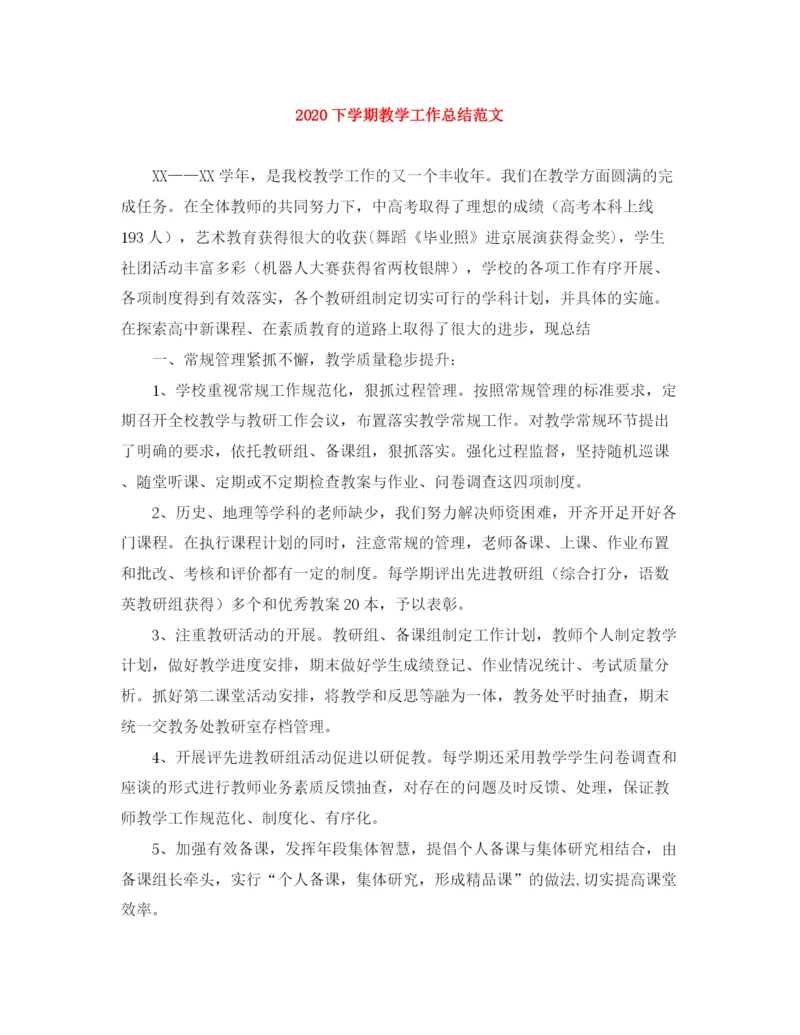 2020 下学期教学工作总结范文

XX——XX 学年，是我校教学工作的又一个丰收年。我们在教学方面圆满的完成任务。在全体教师的共同努力下，中高考取得了理想的成绩（高考本科上线 193 人），艺术教育获得很大的收获(舞蹈《毕业照》进京展演获得金奖)，学生社团活动丰富多彩（机器人大赛获得省两枚银牌），学校的各项工作有序开展、各项制度得到有效落实，各个教研组制定切实可行的学科计划，并具体的实施。在探索高中新课程、在素质教育的道路上取得了很大的进步，现总结

一、常规管理紧抓不懈，教学质量稳步提升：

1、学校重视常规工作规范化，狠抓过程管理。按照常规管理的标准要求，定期召开全校教学与教研工作会议，布置落实教学常规工作。对教学常规环节提出了明确的要求，依托教研组、备课组，狠抓落实。强化过程监督，坚持随机巡课、随堂听课、定期或不定期检查教案与作业、问卷调查这四项制度。

2、历史、地理等学科的老师缺少，我们努力解决师资困难，开齐开足开好各门课程。在执行课程计划的同时，注意常规的管理，老师备课、上课、作业布置和批改、考核和评价都有一定的制度。每学期评出先进教研组（综合打分，语数英教研组获得）多个和优秀教案 20 本，予以表彰。

3、注重教研活动的开展。教研组、备课组制定工作计划，教师个人制定教学计划，做好教学进度安排，期末做好学生成绩登记、作业情况统计、考试质量分析。抓好第二课堂活动安排，将教学和反思等融为一体，教务处平时抽查，期末统一交教务处教研室存档管理。

4、开展评先进教研组活动促进以研促教。每学期还采用教学学生问卷调查和座谈的形式进行教师业务素质反馈抽查，对存在的问题及时反馈、处理，保证教师教学工作规范化、制度化、有序化。

5、加强有效备课，发挥年段集体智慧，提倡个人备课与集体研究相结合，由备课组长牵头，实行“个人备课，集体研究，形成精品课”的做法,切实提高课堂效率。